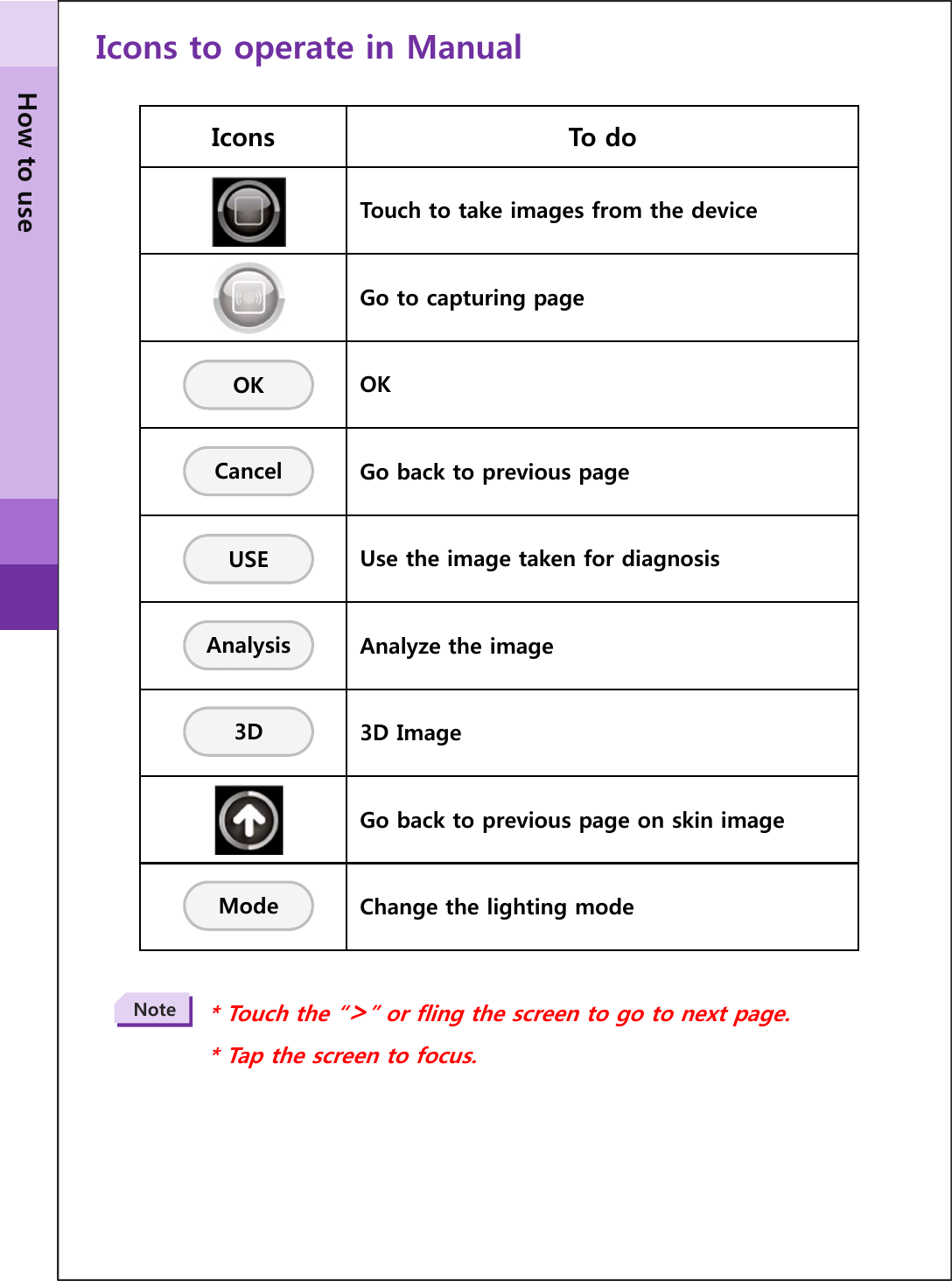 How to use

Icons to operate in Manual

| Icons | To do |
|---|---|
| | Touch to take images from the device |
| | Go to capturing page |
| OK | OK |
| Cancel | Go back to previous page |
| USE | Use the image taken for diagnosis |
| Analysis | Analyze the image |
| 3D | 3D Image |
| | Go back to previous page on skin image |
| Mode | Change the lighting mode |

Note

* Touch the “>” or fling the screen to go to next page.

* Tap the screen to focus.